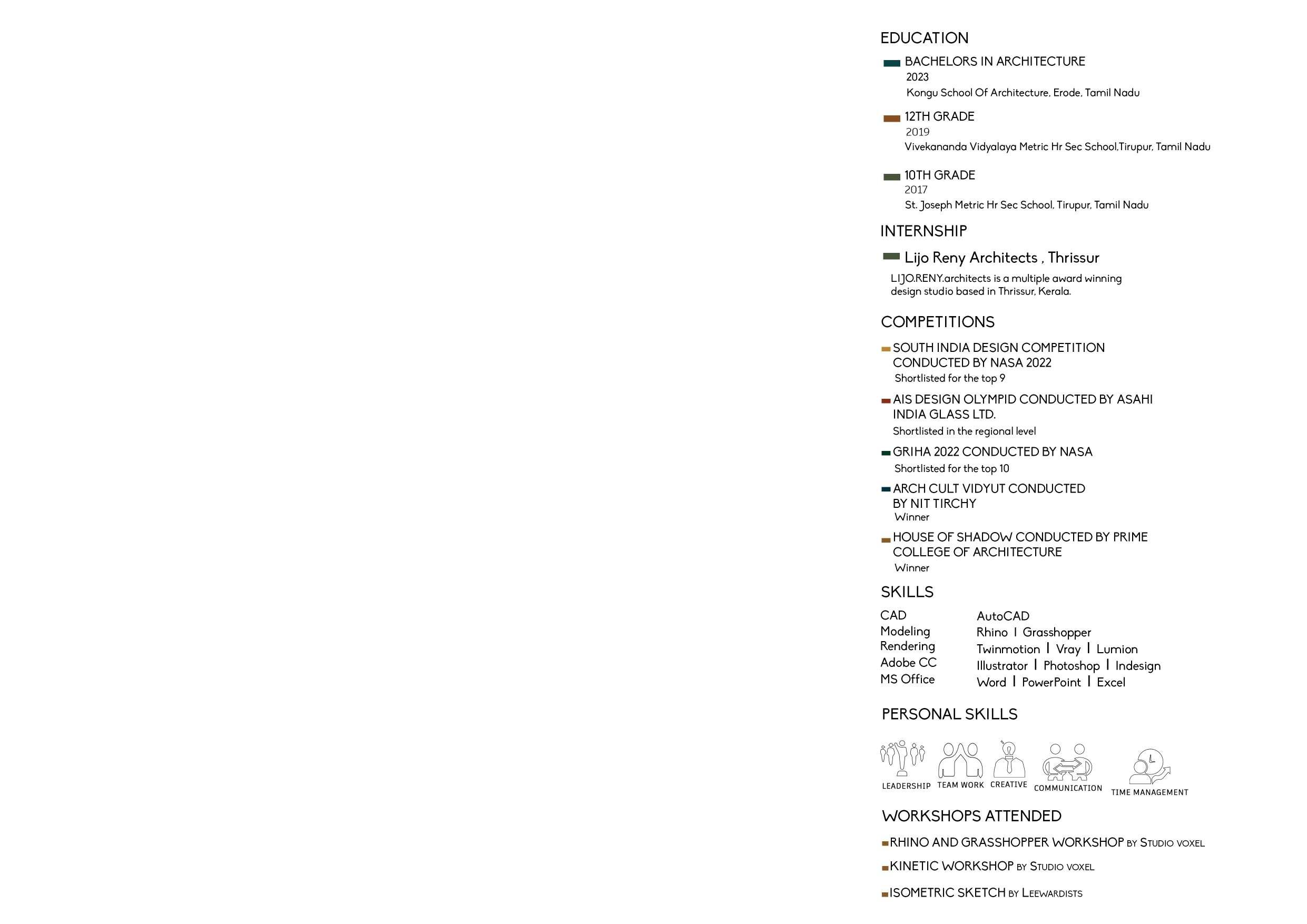 EDUCATION

BACHELORS IN ARCHITECTURE
2023
Kongu School Of Architecture, Erode, Tamil Nadu

12TH GRADE
2019
Vivekananda Vidyalaya Metric Hr Sec School,Tirupur, Tamil Nadu

10TH GRADE
2017
St. Joseph Metric Hr Sec School, Tirupur, Tamil Nadu

INTERNSHIP

Lijo Reny Architects , Thrissur
LIJO.RENY.architects is a multiple award winning design studio based in Thrissur, Kerala.

COMPETITIONS

SOUTH INDIA DESIGN COMPETITION CONDUCTED BY NASA 2022
Shortlisted for the top 9

AIS DESIGN OLYMPID CONDUCTED BY ASAHI INDIA GLASS LTD.
Shortlisted in the regional level

GRIHA 2022 CONDUCTED BY NASA
Shortlisted for the top 10

ARCH CULT VIDYUT CONDUCTED BY NIT TIRCHY
Winner

HOUSE OF SHADOW CONDUCTED BY PRIME COLLEGE OF ARCHITECTURE
Winner

SKILLS

| CAD | AutoCAD |
|---|---|
| Modeling | Rhino I Grasshopper |
| Rendering | Twinmotion I Vray I Lumion |
| Adobe CC | Illustrator I Photoshop I Indesign |
| MS Office | Word I PowerPoint I Excel |

PERSONAL SKILLS

LEADERSHIP TEAM WORK CREATIVE COMMUNICATION TIME MANAGEMENT

WORKSHOPS ATTENDED

RHINO AND GRASSHOPPER WORKSHOP BY STUDIO VOXEL

KINETIC WORKSHOP BY STUDIO VOXEL

ISOMETRIC SKETCH BY LEEWARDISTS